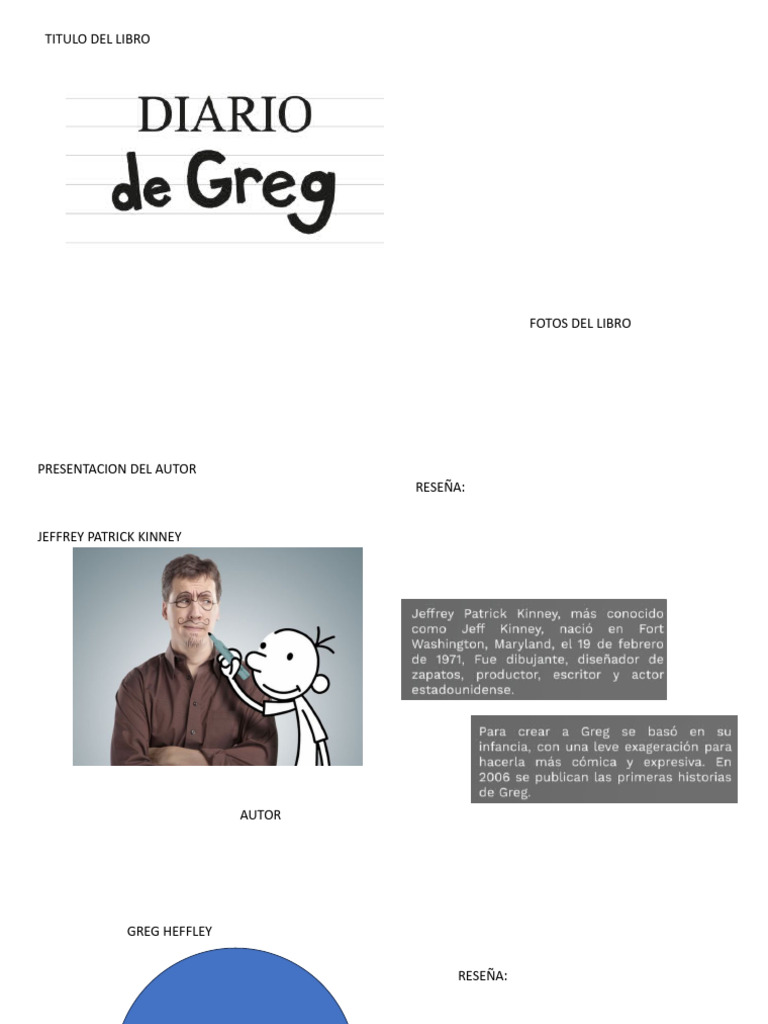 TITULO DEL LIBRO

DIARIO
de Greg

FOTOS DEL LIBRO

PRESENTACION DEL AUTOR

RESEÑA:

JEFFREY PATRICK KINNEY

Jeffrey Patrick Kinney, más conocido como Jeff Kinney, nació en Fort Washington, Maryland, el 19 de febrero de 1971, Fue dibujante, diseñador de zapatos, productor, escritor y actor estadounidense.

Para crear a Greg se basó en su infancia, con una leve exageración para hacerla más cómica y expresiva. En 2006 se publican las primeras historias de Greg.

AUTOR

GREG HEFFLEY

RESEÑA: